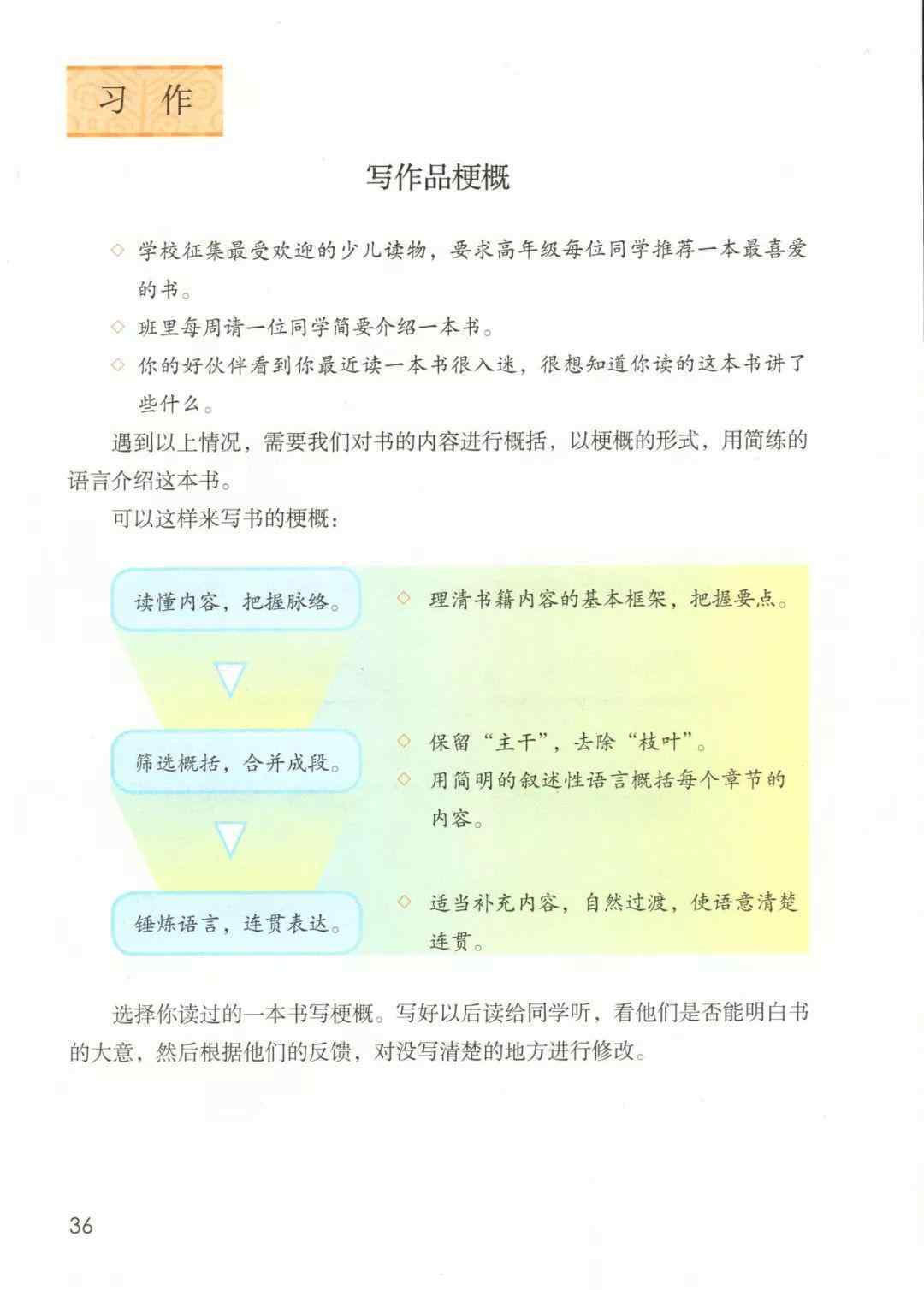 习作

写作品梗概

◇ 学校征集最受欢迎的少儿读物，要求高年级每位同学推荐一本最喜爱的书。

◇ 班里每周请一位同学简要介绍一本书。

◇ 你的好伙伴看到你最近读一本书很入迷，很想知道你读的这本书讲了些什么。

遇到以上情况，需要我们对书的内容进行概括，以梗概的形式，用简练的语言介绍这本书。

可以这样来写书的梗概：

读懂内容，把握脉络。

◇ 理清书籍内容的基本框架，把握要点。

筛选概括，合并成段。

◇ 保留“主干”，去除“枝叶”。

◇ 用简明的叙述性语言概括每个章节的内容。

锤炼语言，连贯表达。

◇ 适当补充内容，自然过渡，使语意清楚连贯。

选择你读过的一本书写梗概。写好以后读给同学听，看他们是否能明白书的大意，然后根据他们的反馈，对没写清楚的地方进行修改。

36